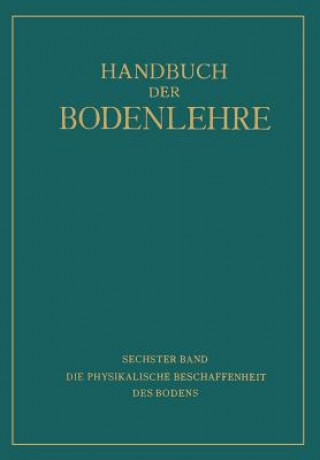 HANDBUCH
DER
BODENLEHRE

SECHSTER BAND
DIE PHYSIKALISCHE BESCHAFFENHEIT
DES BODENS